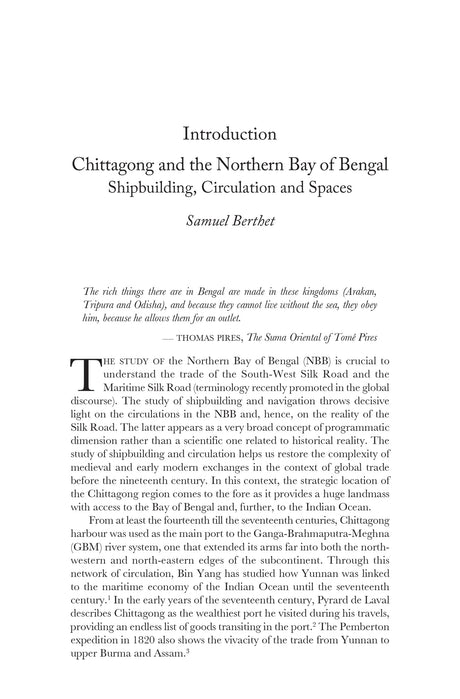 Introduction

Chittagong and the Northern Bay of Bengal

Shipbuilding, Circulation and Spaces

Samuel Berthet

The rich things there are in Bengal are made in these kingdoms (Arakan, Tripura and Odisha), and because they cannot live without the sea, they obey him, because he allows them for an outlet.

— THOMAS PIRES, The Suma Oriental of Tomé Pires

THE STUDY OF the Northern Bay of Bengal (NBB) is crucial to understand the trade of the South-West Silk Road and the Maritime Silk Road (terminology recently promoted in the global discourse). The study of shipbuilding and navigation throws decisive light on the circulations in the NBB and, hence, on the reality of the Silk Road. The latter appears as a very broad concept of programmatic dimension rather than a scientific one related to historical reality. The study of shipbuilding and circulation helps us restore the complexity of medieval and early modern exchanges in the context of global trade before the nineteenth century. In this context, the strategic location of the Chittagong region comes to the fore as it provides a huge landmass with access to the Bay of Bengal and, further, to the Indian Ocean.

From at least the fourteenth till the seventeenth centuries, Chittagong harbour was used as the main port to the Ganga-Brahmaputra-Meghna (GBM) river system, one that extended its arms far into both the north-western and north-eastern edges of the subcontinent. Through this network of circulation, Bin Yang has studied how Yunnan was linked to the maritime economy of the Indian Ocean until the seventeenth century.$^1$ In the early years of the seventeenth century, Pyrard de Laval describes Chittagong as the wealthiest port he visited during his travels, providing an endless list of goods transiting in the port.$^2$ The Pemberton expedition in 1820 also shows the vivacity of the trade from Yunnan to upper Burma and Assam.$^3$